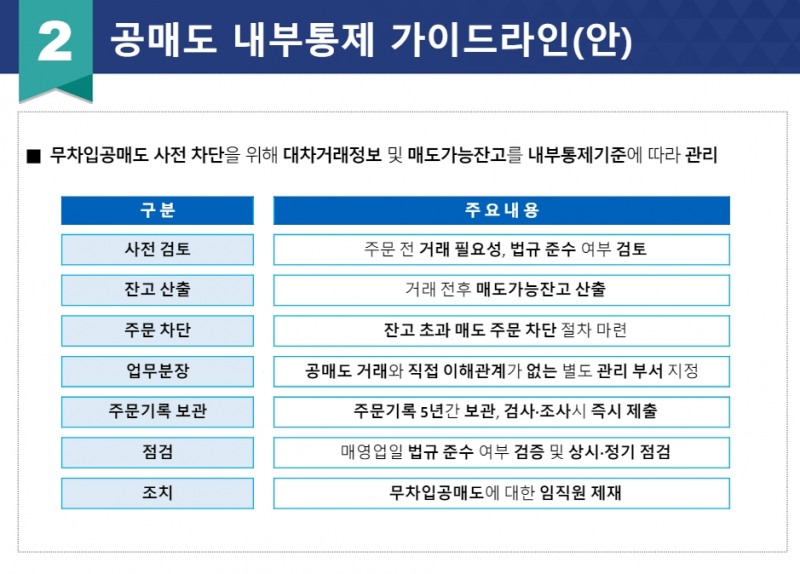 2 공매도 내부통제 가이드라인(안)

■ 무차입공매도 사전 차단을 위해 대차거래정보 및 매도가능잔고를 내부통제기준에 따라 관리

| 구분 | 주요내용 |
|---|---|
| 사전 검토 | 주문 전 거래 필요성, 법규 준수 여부 검토 |
| 잔고 산출 | 거래 전후 매도가능잔고 산출 |
| 주문 차단 | 잔고 초과 매도 주문 차단 절차 마련 |
| 업무분장 | 공매도 거래와 직접 이해관계가 없는 별도 관리 부서 지정 |
| 주문기록 보관 | 주문기록 5년간 보관, 검사·조사시 즉시 제출 |
| 점검 | 매영업일 법규 준수 여부 검증 및 상시·정기 점검 |
| 조치 | 무차입공매도에 대한 임직원 제재 |